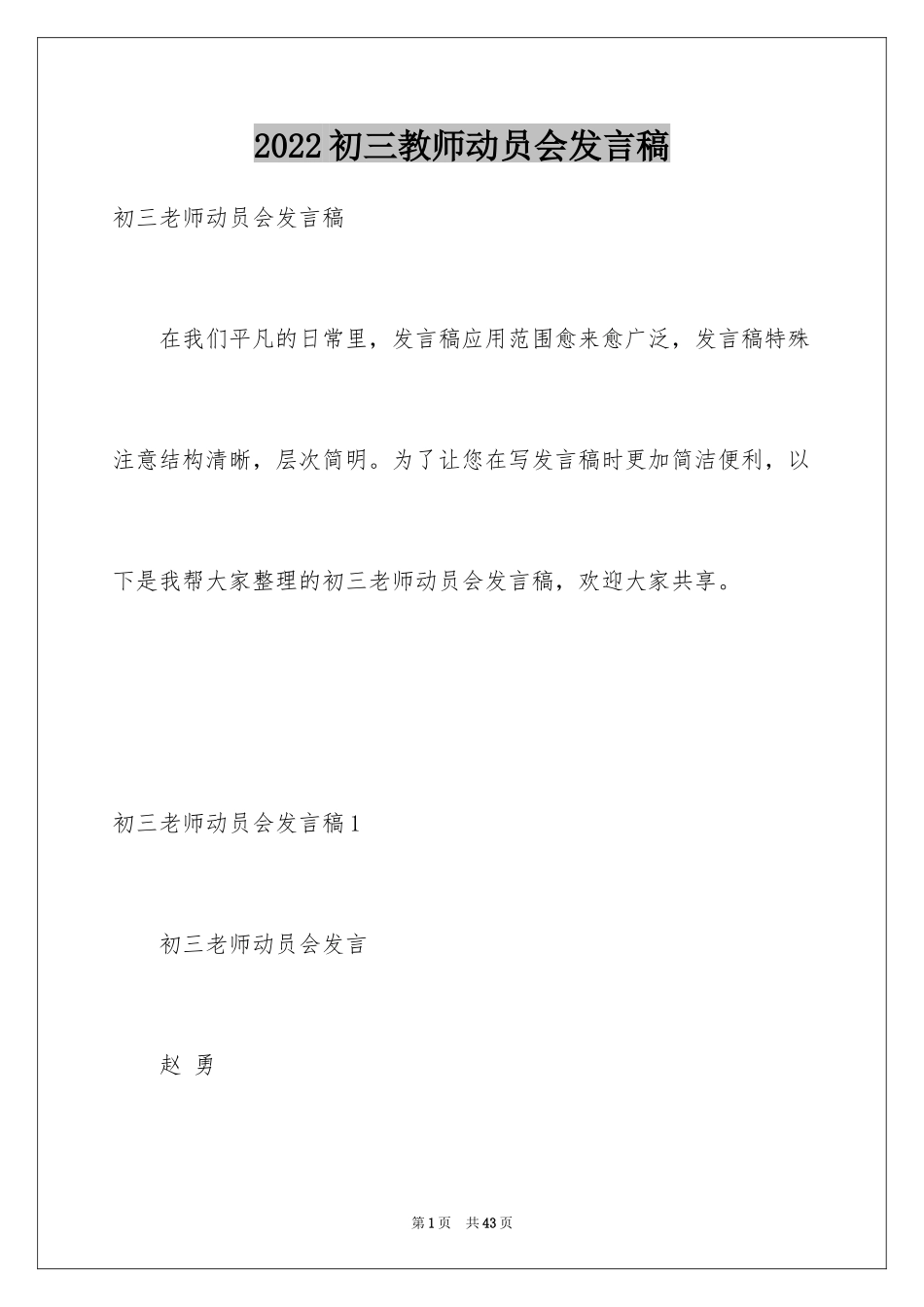 2022初三教师动员会发言稿

初三老师动员会发言稿

在我们平凡的日常里，发言稿应用范围愈来愈广泛，发言稿特殊注意结构清晰，层次简明。为了让您在写发言稿时更加简洁便利，以下是我帮大家整理的初三老师动员会发言稿，欢迎大家共享。

初三老师动员会发言稿1

初三老师动员会发言

赵 勇

第1页 共43页